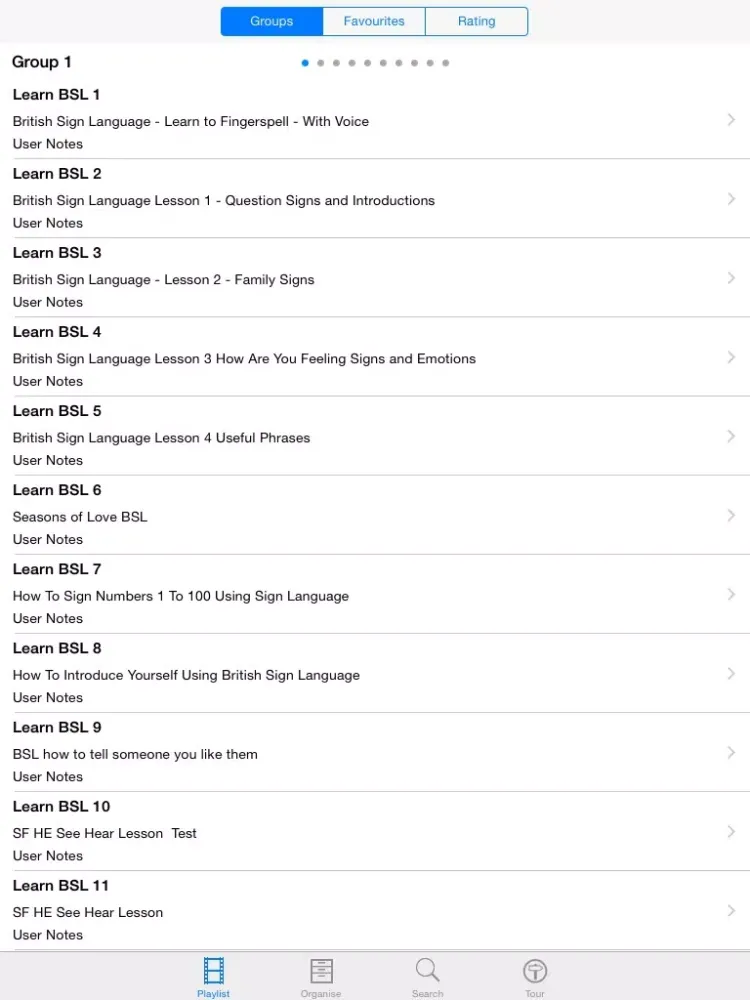 Groups Favourites Rating

Group 1

Learn BSL 1
British Sign Language - Learn to Fingerspell - With Voice
User Notes

Learn BSL 2
British Sign Language Lesson 1 - Question Signs and Introductions
User Notes

Learn BSL 3
British Sign Language - Lesson 2 - Family Signs
User Notes

Learn BSL 4
British Sign Language Lesson 3 How Are You Feeling Signs and Emotions
User Notes

Learn BSL 5
British Sign Language Lesson 4 Useful Phrases
User Notes

Learn BSL 6
Seasons of Love BSL
User Notes

Learn BSL 7
How To Sign Numbers 1 To 100 Using Sign Language
User Notes

Learn BSL 8
How To Introduce Yourself Using British Sign Language
User Notes

Learn BSL 9
BSL how to tell someone you like them
User Notes

Learn BSL 10
SF HE See Hear Lesson Test
User Notes

Learn BSL 11
SF HE See Hear Lesson
User Notes

Playlist Organise Search Tour